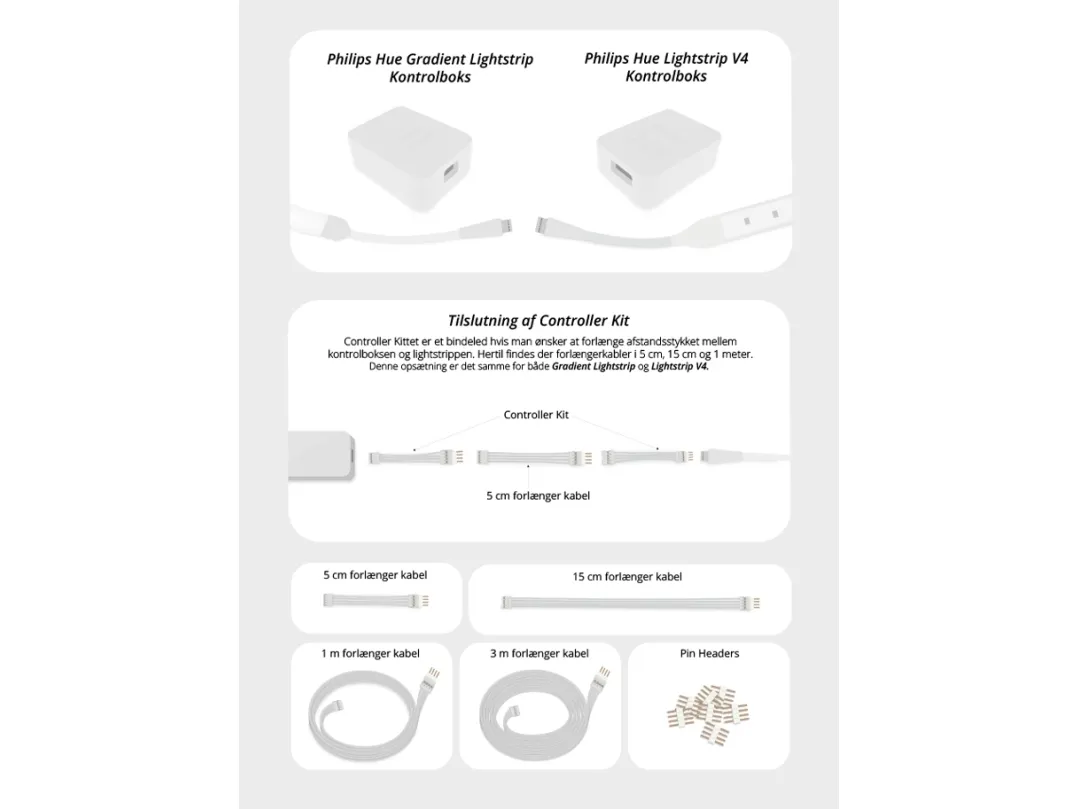 Philips Hue Gradient Lightstrip Kontrolboks

Philips Hue Lightstrip V4 Kontrolboks

Tilslutning af Controller Kit

Controller Kittet er et bindeled hvis man ønsker at forlænge afstandsstykket mellem kontrolboksen og lightstrippen. Hertil findes der forlængerkabler i 5 cm, 15 cm og 1 meter. Denne opsætning er det samme for både Gradient Lightstrip og Lightstrip V4.

Controller Kit

5 cm forlænger kabel

5 cm forlænger kabel

15 cm forlænger kabel

1 m forlænger kabel

3 m forlænger kabel

Pin Headers